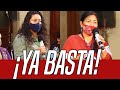 ¡YA BASTA!